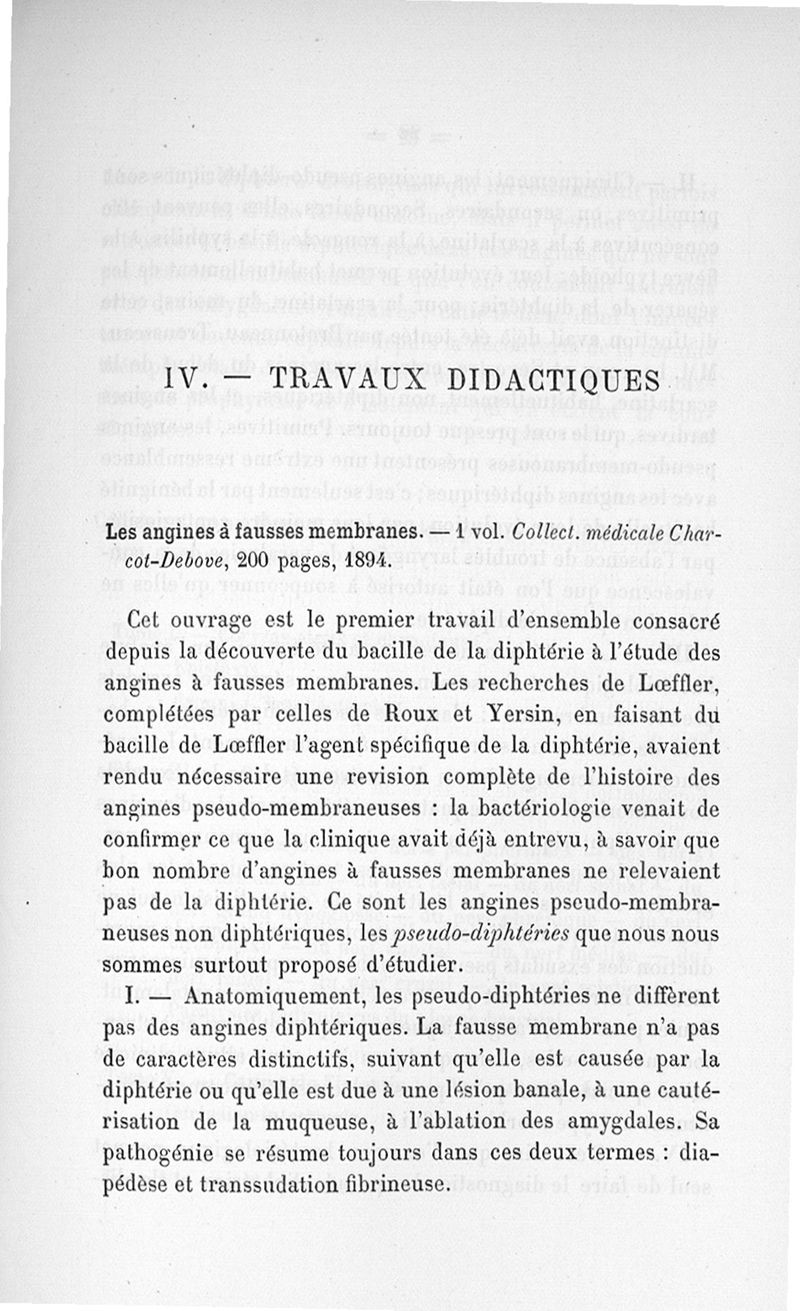 IV. — TRAVAUX DIDACTIQUES

Les angines à fausses membranes. — 1 vol. Collect. médicale Charcot-Debove, 200 pages, 1894.

Cet ouvrage est le premier travail d'ensemble consacré depuis la découverte du bacille de la diphtérie à l'étude des angines à fausses membranes. Les recherches de Lœffler, complétées par celles de Roux et Yersin, en faisant du bacille de Lœffler l'agent spécifique de la diphtérie, avaient rendu nécessaire une revision complète de l'histoire des angines pseudo-membraneuses : la bactériologie venait de confirmer ce que la clinique avait déjà entrevu, à savoir que bon nombre d'angines à fausses membranes ne relevaient pas de la diphtérie. Ce sont les angines pseudo-membraneuses non diphtériques, les pseudo-diphtéries que nous nous sommes surtout proposé d'étudier.

I. — Anatomiquement, les pseudo-diphtéries ne diffèrent pas des angines diphtériques. La fausse membrane n'a pas de caractères distinctifs, suivant qu'elle est causée par la diphtérie ou qu'elle est due à une lésion banale, à une cautérisation de la muqueuse, à l'ablation des amygdales. Sa pathogénie se résume toujours dans ces deux termes : diapédèse et transsudation fibrineuse.